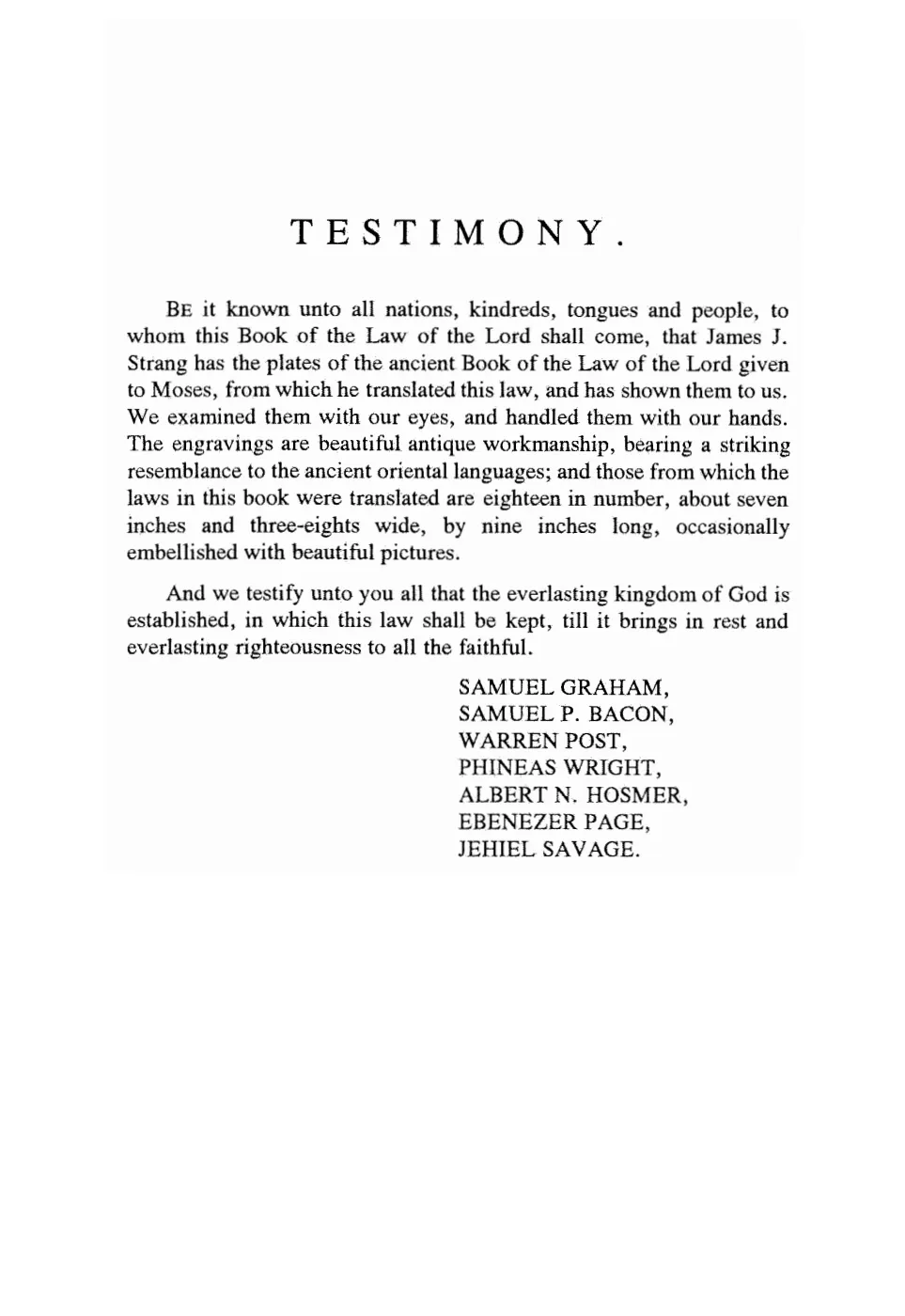 TESTIMONY.

BE it known unto all nations, kindreds, tongues and people, to whom this Book of the Law of the Lord shall come, that James J. Strang has the plates of the ancient Book of the Law of the Lord given to Moses, from which he translated this law, and has shown them to us. We examined them with our eyes, and handled them with our hands. The engravings are beautiful antique workmanship, bearing a striking resemblance to the ancient oriental languages; and those from which the laws in this book were translated are eighteen in number, about seven inches and three-eights wide, by nine inches long, occasionally embellished with beautiful pictures.

And we testify unto you all that the everlasting kingdom of God is established, in which this law shall be kept, till it brings in rest and everlasting righteousness to all the faithful.

SAMUEL GRAHAM,
SAMUEL P. BACON,
WARREN POST,
PHINEAS WRIGHT,
ALBERT N. HOSMER,
EBENEZER PAGE,
JEHIEL SAVAGE.